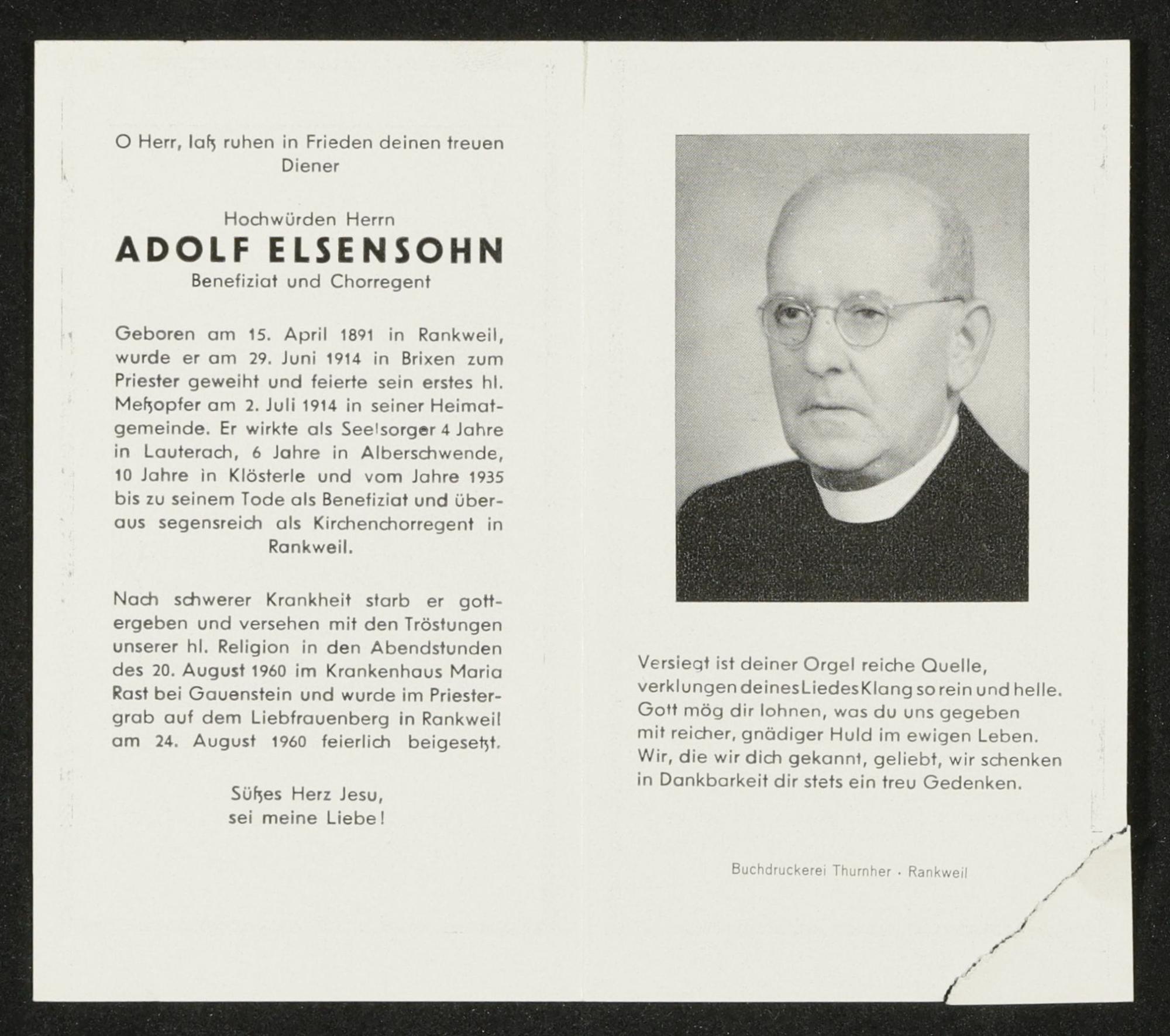 O Herr, laß ruhen in Frieden deinen treuen Diener

Hochwürden Herrn
ADOLF ELSENSOHN
Benefiziat und Chorregent

Geboren am 15. April 1891 in Rankweil, wurde er am 29. Juni 1914 in Brixen zum Priester geweiht und feierte sein erstes hl. Meßopfer am 2. Juli 1914 in seiner Heimatgemeinde. Er wirkte als Seelsorger 4 Jahre in Lauterach, 6 Jahre in Alberschwende, 10 Jahre in Klösterle und vom Jahre 1935 bis zu seinem Tode als Benefiziat und überaus segensreich als Kirchenchorregent in Rankweil.

Nach schwerer Krankheit starb er gottergeben und versehen mit den Tröstungen unserer hl. Religion in den Abendstunden des 20. August 1960 im Krankenhaus Maria Rast bei Gauenstein und wurde im Priestergrab auf dem Liebfrauenberg in Rankweil am 24. August 1960 feierlich beigesetzt.

Süßes Herz Jesu,
sei meine Liebe!

Versiegt ist deiner Orgel reiche Quelle,
verklungen deines Liedes Klang so rein und helle.
Gott mög dir lohnen, was du uns gegeben
mit reicher, gnädiger Huld im ewigen Leben.
Wir, die wir dich gekannt, geliebt, wir schenken
in Dankbarkeit dir stets ein treu Gedenken.

Buchdruckerei Thurnher · Rankweil